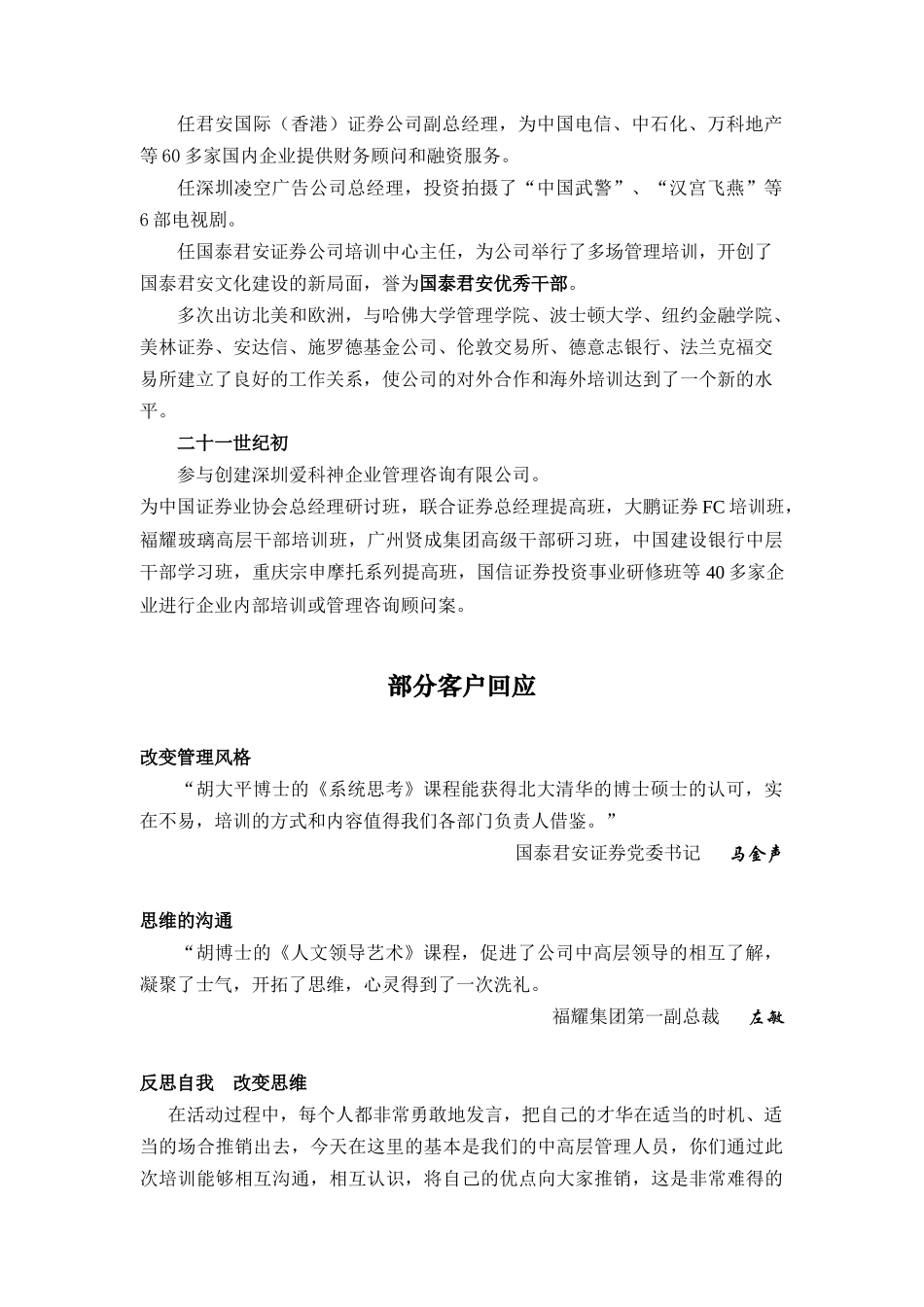 任君安国际（香港）证券公司副总经理，为中国电信、中石化、万科地产等60多家国内企业提供财务顾问和融资服务。

任深圳凌空广告公司总经理，投资拍摄了“中国武警”、“汉宫飞燕”等6部电视剧。

任国泰君安证券公司培训中心主任，为公司举行了多场管理培训，开创了国泰君安文化建设的新局面，誉为国泰君安优秀干部。

多次出访北美和欧洲，与哈佛大学管理学院、波士顿大学、纽约金融学院、美林证券、安达信、施罗德基金公司、伦敦交易所、德意志银行、法兰克福交易所建立了良好的工作关系，使公司的对外合作和海外培训达到了一个新的水平。

二十一世纪初

参与创建深圳爱科神企业管理咨询有限公司。

为中国证券业协会总经理研讨班，联合证券总经理提高班，大鹏证券FC培训班，福耀玻璃高层干部培训班，广州贤成集团高级干部研习班，中国建设银行中层干部学习班，重庆宗申摩托系列提高班，国信证券投资事业研修班等40多家企业进行企业内部培训或管理咨询顾问案。

部分客户回应

改变管理风格

“胡大平博士的《系统思考》课程能获得北大清华的博士硕士的认可，实在不易，培训的方式和内容值得我们各部门负责人借鉴。”

国泰君安证券党委书记　马金声

思维的沟通

“胡博士的《人文领导艺术》课程，促进了公司中高层领导的相互了解，凝聚了士气，开拓了思维，心灵得到了一次洗礼。

福耀集团第一副总裁　左敏

反思自我　改变思维

在活动过程中，每个人都非常勇敢地发言，把自己的才华在适当的时机、适当的场合推销出去，今天在这里的基本是我们的中高层管理人员，你们通过此次培训能够相互沟通，相互认识，将自己的优点向大家推销，这是非常难得的